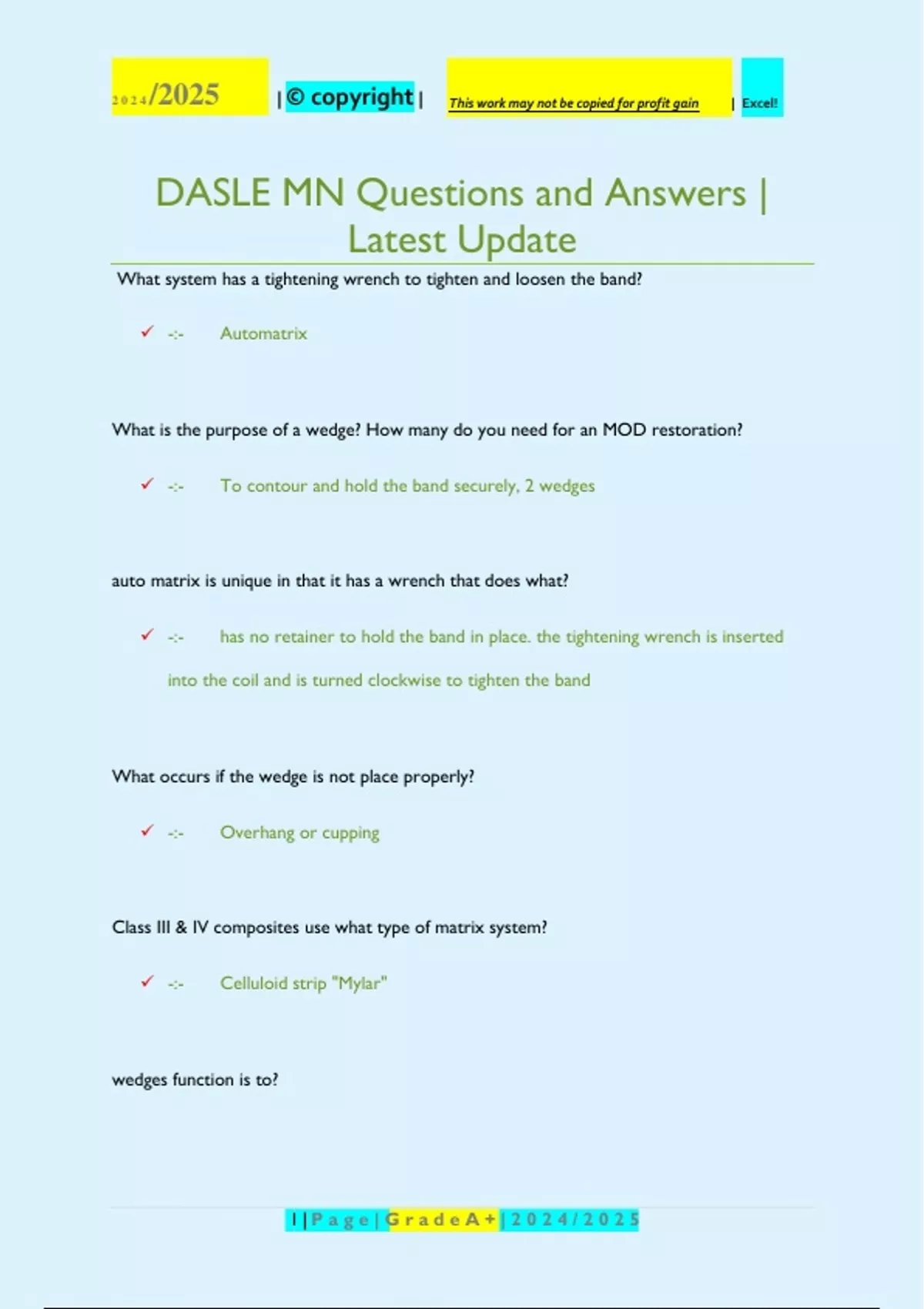 2024/2025 | © copyright | This work may not be copied for profit gain | Excel!

DASLE MN Questions and Answers | Latest Update

What system has a tightening wrench to tighten and loosen the band?

✓ -:- Automatrix

What is the purpose of a wedge? How many do you need for an MOD restoration?

✓ -:- To contour and hold the band securely, 2 wedges

auto matrix is unique in that it has a wrench that does what?

✓ -:- has no retainer to hold the band in place. the tightening wrench is inserted into the coil and is turned clockwise to tighten the band

What occurs if the wedge is not place properly?

✓ -:- Overhang or cupping

Class III & IV composites use what type of matrix system?

✓ -:- Celluloid strip "Mylar"

wedges function is to?

1 | P a g e | G r a d e A + | 2 0 2 4 / 2 0 2 5